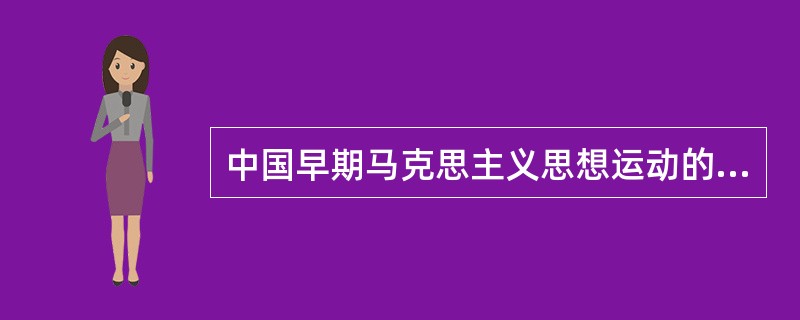 中国早期马克思主义思想运动的...